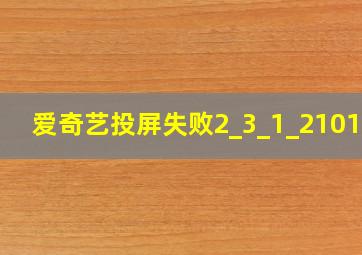 爱奇艺投屏失败2_3_1_2101